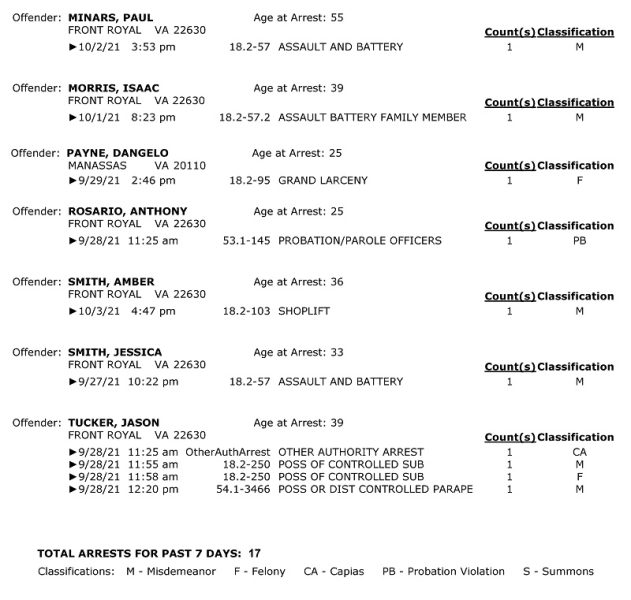 Offender: **MINARS, PAUL** Age at Arrest: 55
FRONT ROYAL VA 22630
Count(s) Classification
►10/2/21 3:53 pm 18.2-57 ASSAULT AND BATTERY 1 M

Offender: **MORRIS, ISAAC** Age at Arrest: 39
FRONT ROYAL VA 22630
Count(s) Classification
►10/1/21 8:23 pm 18.2-57.2 ASSAULT BATTERY FAMILY MEMBER 1 M

Offender: **PAYNE, DANGELO** Age at Arrest: 25
MANASSAS VA 20110
Count(s) Classification
►9/29/21 2:46 pm 18.2-95 GRAND LARCENY 1 F

Offender: **ROSARIO, ANTHONY** Age at Arrest: 25
FRONT ROYAL VA 22630
Count(s) Classification
►9/28/21 11:25 am 53.1-145 PROBATION/PAROLE OFFICERS 1 PB

Offender: **SMITH, AMBER** Age at Arrest: 36
FRONT ROYAL VA 22630
Count(s) Classification
►10/3/21 4:47 pm 18.2-103 SHOPLIFT 1 M

Offender: **SMITH, JESSICA** Age at Arrest: 33
FRONT ROYAL VA 22630
Count(s) Classification
►9/27/21 10:22 pm 18.2-57 ASSAULT AND BATTERY 1 M

Offender: **TUCKER, JASON** Age at Arrest: 39
FRONT ROYAL VA 22630
Count(s) Classification
►9/28/21 11:25 am OtherAuthArrest OTHER AUTHORITY ARREST 1 CA
►9/28/21 11:55 am 18.2-250 POSS OF CONTROLLED SUB 1 M
►9/28/21 11:58 am 18.2-250 POSS OF CONTROLLED SUB 1 F
►9/28/21 12:20 pm 54.1-3466 POSS OR DIST CONTROLLED PARAPE 1 M

**TOTAL ARRESTS FOR PAST 7 DAYS: 17**
Classifications: M - Misdemeanor F - Felony CA - Capias PB - Probation Violation S - Summons